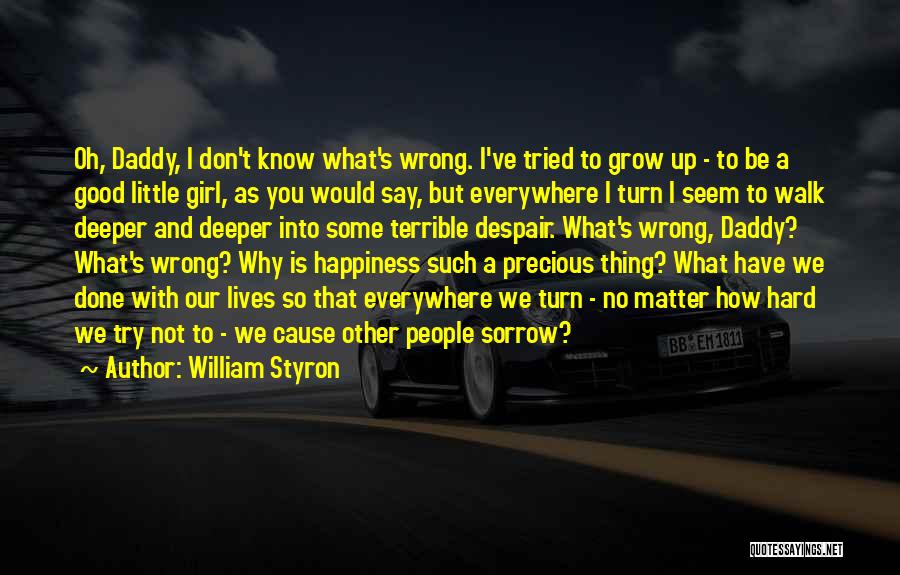 Oh, Daddy, I don't know what's wrong. I've tried to grow up - to be a good little girl, as you would say, but everywhere I turn I seem to walk deeper and deeper into some terrible despair. What's wrong, Daddy? What's wrong? Why is happiness such a precious thing? What have we done with our lives so that everywhere we turn - no matter how hard we try not to - we cause other people sorrow?

~ Author: William Styron

BB EM 1811

QUOTESSAYINGS.NET